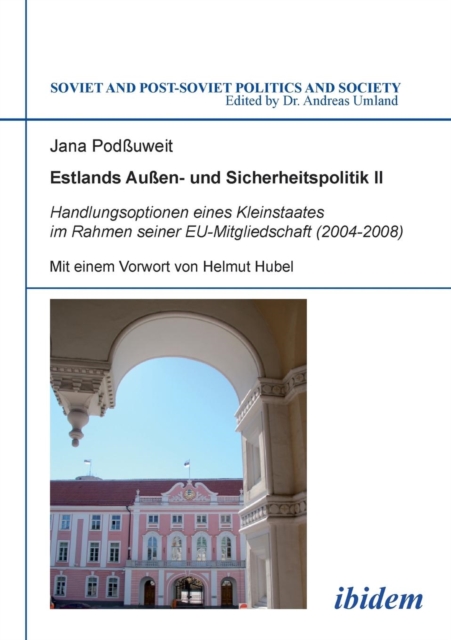 SOVIET AND POST-SOVIET POLITICS AND SOCIETY
Edited by Dr. Andreas Umland

Jana Podßuweit

Estlands Außen- und Sicherheitspolitik II

Handlungsoptionen eines Kleinstaates im Rahmen seiner EU-Mitgliedschaft (2004-2008)

Mit einem Vorwort von Helmut Hubel

ibidem